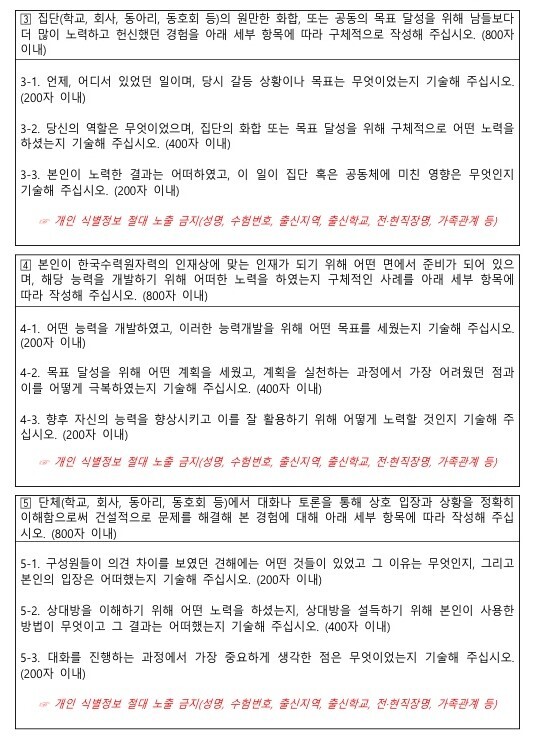 ③ 집단(학교, 회사, 동아리, 동호회 등)의 원만한 화합, 또는 공동의 목표 달성을 위해 남들보다 더 많이 노력하고 헌신했던 경험을 아래 세부 항목에 따라 구체적으로 작성해 주십시오. (800자 이내)

3-1. 언제, 어디서 있었던 일이며, 당시 갈등 상황이나 목표는 무엇이었는지 기술해 주십시오. (200자 이내)

3-2. 당신의 역할은 무엇이었으며, 집단의 화합 또는 목표 달성을 위해 구체적으로 어떤 노력을 하셨는지 기술해 주십시오. (400자 이내)

3-3. 본인이 노력한 결과는 어떠하였고, 이 일이 집단 혹은 공동체에 미친 영향은 무엇인지 기술해 주십시오. (200자 이내)

☞ 개인 식별정보 절대 노출 금지(성명, 수험번호, 출신지역, 출신학교, 전·현직장명, 가족관계 등)

④ 본인이 한국수력원자력의 인재상에 맞는 인재가 되기 위해 어떤 면에서 준비가 되어 있으며, 해당 능력을 개발하기 위해 어떠한 노력을 하였는지 구체적인 사례를 아래 세부 항목에 따라 작성해 주십시오. (800자 이내)

4-1. 어떤 능력을 개발하였고, 이러한 능력개발을 위해 어떤 목표를 세웠는지 기술해 주십시오. (200자 이내)

4-2. 목표 달성을 위해 어떤 계획을 세웠고, 계획을 실천하는 과정에서 가장 어려웠던 점과 이를 어떻게 극복하였는지 기술해 주십시오. (400자 이내)

4-3. 향후 자신의 능력을 향상시키고 이를 잘 활용하기 위해 어떻게 노력할 것인지 기술해 주십시오. (200자 이내)

☞ 개인 식별정보 절대 노출 금지(성명, 수험번호, 출신지역, 출신학교, 전·현직장명, 가족관계 등)

⑤ 단체(학교, 회사, 동아리, 동호회 등)에서 대화나 토론을 통해 상호 입장과 상황을 정확히 이해함으로써 건설적으로 문제를 해결해 본 경험에 대해 아래 세부 항목에 따라 작성해 주십시오. (800자 이내)

5-1. 구성원들이 의견 차이를 보였던 견해에는 어떤 것들이 있었고 그 이유는 무엇인지, 그리고 본인의 입장은 어떠했는지 기술해 주십시오. (200자 이내)

5-2. 상대방을 이해하기 위해 어떤 노력을 하셨는지, 상대방을 설득하기 위해 본인이 사용한 방법이 무엇이고 그 결과는 어떠했는지 기술해 주십시오. (400자 이내)

5-3. 대화를 진행하는 과정에서 가장 중요하게 생각한 점은 무엇이었는지 기술해 주십시오. (200자 이내)

☞ 개인 식별정보 절대 노출 금지(성명, 수험번호, 출신지역, 출신학교, 전·현직장명, 가족관계 등)